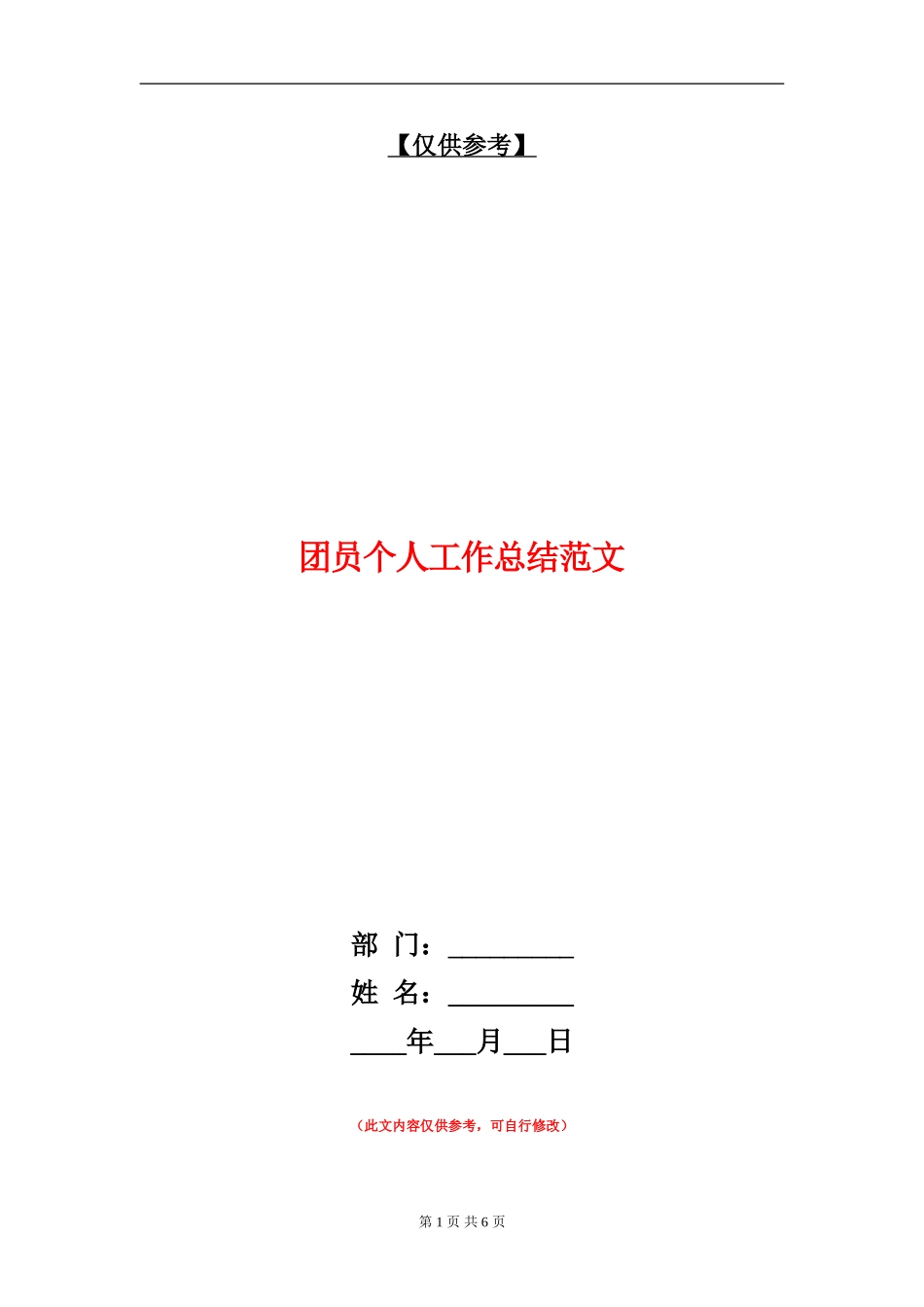 【仅供参考】

团员个人工作总结范文

部 门：_________
姓 名：_________
____年___月___日

（此文内容仅供参考，可自行修改）

第 1 页 共 6 页